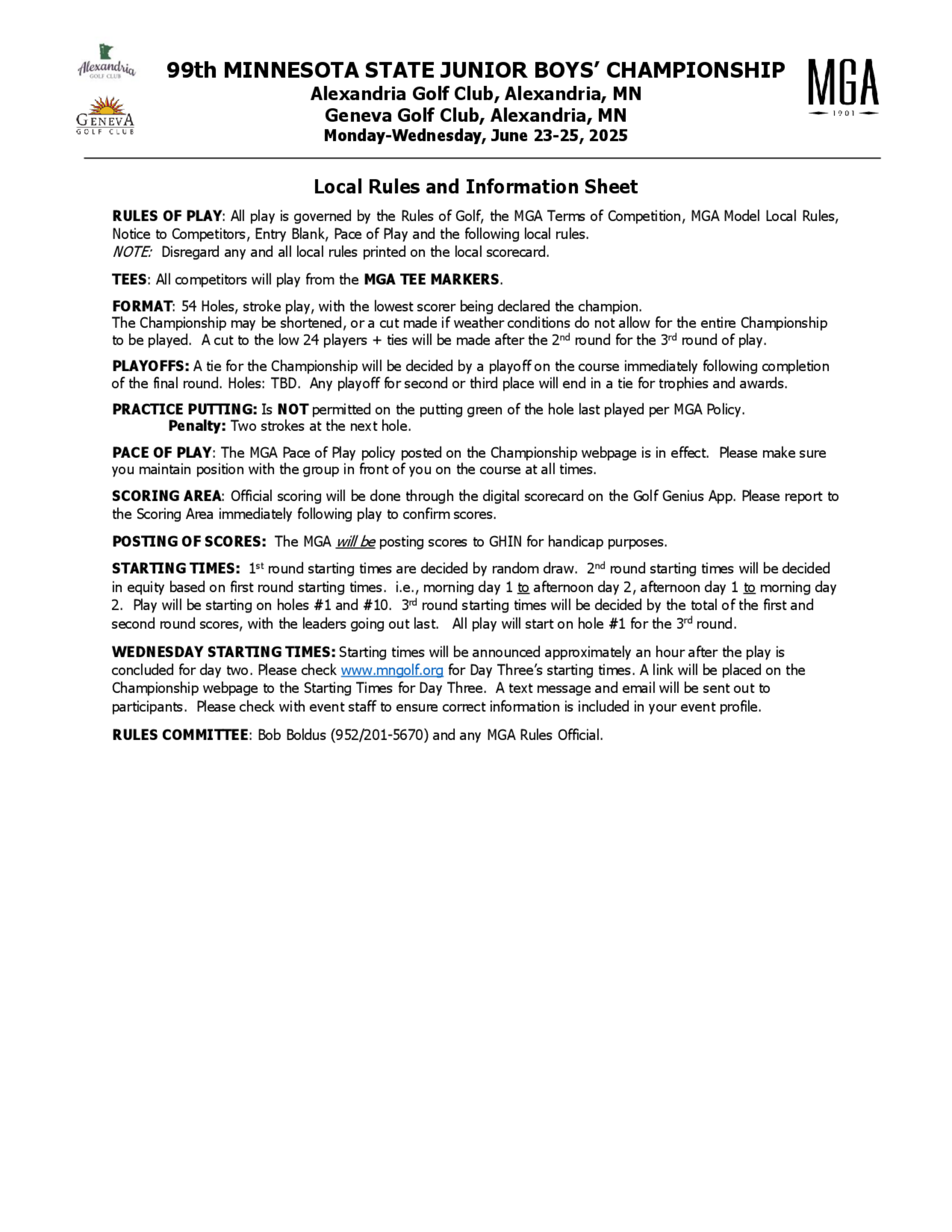 Alexandria GOLF CLUB

GENEVA GOLF CLUB

99th MINNESOTA STATE JUNIOR BOYS' CHAMPIONSHIP
Alexandria Golf Club, Alexandria, MN
Geneva Golf Club, Alexandria, MN
Monday-Wednesday, June 23-25, 2025

MGA 1901

Local Rules and Information Sheet

RULES OF PLAY: All play is governed by the Rules of Golf, the MGA Terms of Competition, MGA Model Local Rules, Notice to Competitors, Entry Blank, Pace of Play and the following local rules.
NOTE: Disregard any and all local rules printed on the local scorecard.

TEES: All competitors will play from the MGA TEE MARKERS.

FORMAT: 54 Holes, stroke play, with the lowest scorer being declared the champion.
The Championship may be shortened, or a cut made if weather conditions do not allow for the entire Championship to be played. A cut to the low 24 players + ties will be made after the 2nd round for the 3rd round of play.

PLAYOFFS: A tie for the Championship will be decided by a playoff on the course immediately following completion of the final round. Holes: TBD. Any playoff for second or third place will end in a tie for trophies and awards.

PRACTICE PUTTING: Is NOT permitted on the putting green of the hole last played per MGA Policy.
Penalty: Two strokes at the next hole.

PACE OF PLAY: The MGA Pace of Play policy posted on the Championship webpage is in effect. Please make sure you maintain position with the group in front of you on the course at all times.

SCORING AREA: Official scoring will be done through the digital scorecard on the Golf Genius App. Please report to the Scoring Area immediately following play to confirm scores.

POSTING OF SCORES: The MGA will be posting scores to GHIN for handicap purposes.

STARTING TIMES: 1st round starting times are decided by random draw. 2nd round starting times will be decided in equity based on first round starting times. i.e., morning day 1 to afternoon day 2, afternoon day 1 to morning day 2. Play will be starting on holes #1 and #10. 3rd round starting times will be decided by the total of the first and second round scores, with the leaders going out last. All play will start on hole #1 for the 3rd round.

WEDNESDAY STARTING TIMES: Starting times will be announced approximately an hour after the play is concluded for day two. Please check www.mngolf.org for Day Three's starting times. A link will be placed on the Championship webpage to the Starting Times for Day Three. A text message and email will be sent out to participants. Please check with event staff to ensure correct information is included in your event profile.

RULES COMMITTEE: Bob Boldus (952/201-5670) and any MGA Rules Official.